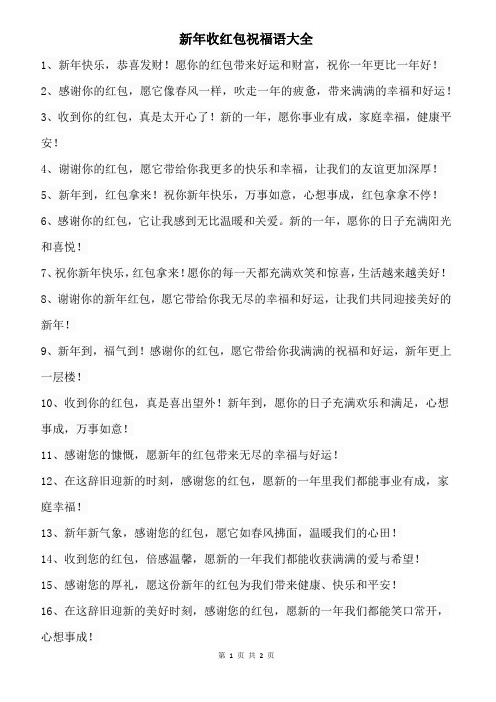 新年收红包祝福语大全

1、新年快乐，恭喜发财！愿你的红包带来好运和财富，祝你一年更比一年好！

2、感谢你的红包，愿它像春风一样，吹走一年的疲惫，带来满满的幸福和好运！

3、收到你的红包，真是太开心了！新的一年，愿你事业有成，家庭幸福，健康平安！

4、谢谢你的红包，愿它带给你我更多的快乐和幸福，让我们的友谊更加深厚！

5、新年到，红包拿来！祝你新年快乐，万事如意，心想事成，红包拿拿不停！

6、感谢你的红包，它让我感到无比温暖和关爱。新的一年，愿你的日子充满阳光和喜悦！

7、祝你新年快乐，红包拿来！愿你的每一天都充满欢笑和惊喜，生活越来越美好！

8、谢谢你的新年红包，愿它带给你我无尽的幸福和好运，让我们共同迎接美好的新年！

9、新年到，福气到！感谢你的红包，愿它带给你我满满的祝福和好运，新年更上一层楼！

10、收到你的红包，真是喜出望外！新年到，愿你的日子充满欢乐和满足，心想事成，万事如意！

11、感谢您的慷慨，愿新年的红包带来无尽的幸福与好运！

12、在这辞旧迎新的时刻，感谢您的红包，愿新的一年里我们都能事业有成，家庭幸福！

13、新年新气象，感谢您的红包，愿它如春风拂面，温暖我们的心田！

14、收到您的红包，倍感温馨，愿新的一年我们都能收获满满的爱与希望！

15、感谢您的厚礼，愿这份新年的红包为我们带来健康、快乐和平安！

16、在这辞旧迎新的美好时刻，感谢您的红包，愿新的一年我们都能笑口常开，心想事成！

第 1 页 共 2 页